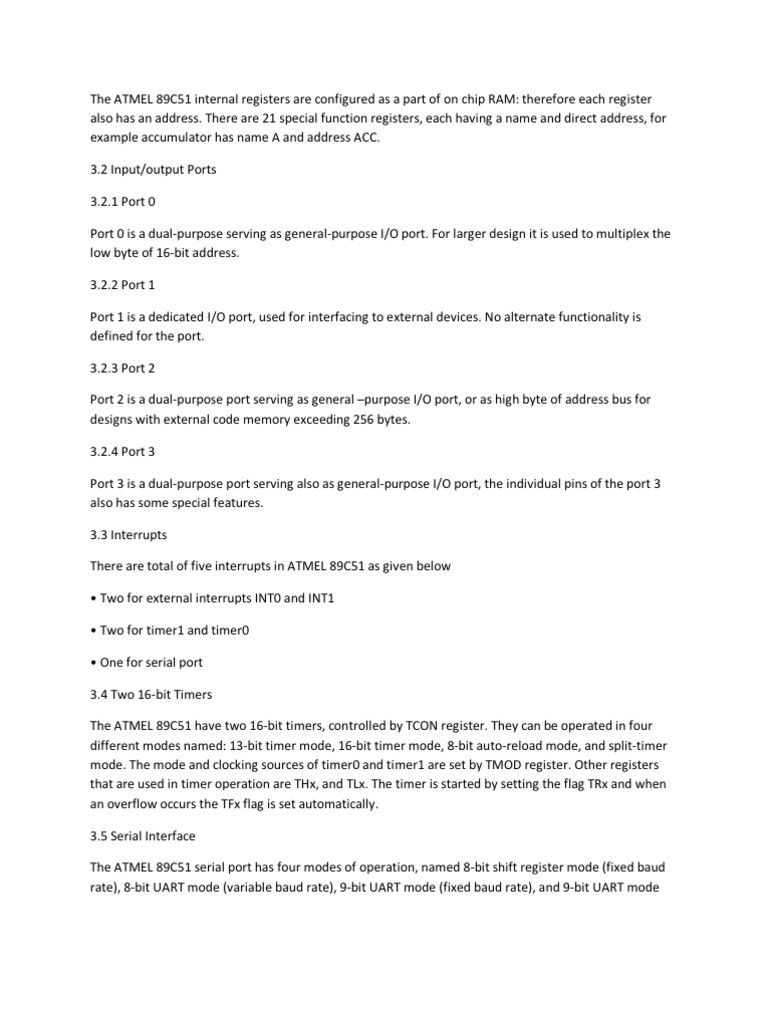 The ATMEL 89C51 internal registers are configured as a part of on chip RAM: therefore each register also has an address. There are 21 special function registers, each having a name and direct address, for example accumulator has name A and address ACC.

3.2 Input/output Ports

3.2.1 Port 0

Port 0 is a dual-purpose serving as general-purpose I/O port. For larger design it is used to multiplex the low byte of 16-bit address.

3.2.2 Port 1

Port 1 is a dedicated I/O port, used for interfacing to external devices. No alternate functionality is defined for the port.

3.2.3 Port 2

Port 2 is a dual-purpose port serving as general –purpose I/O port, or as high byte of address bus for designs with external code memory exceeding 256 bytes.

3.2.4 Port 3

Port 3 is a dual-purpose port serving also as general-purpose I/O port, the individual pins of the port 3 also has some special features.

3.3 Interrupts

There are total of five interrupts in ATMEL 89C51 as given below

• Two for external interrupts INT0 and INT1

• Two for timer1 and timer0

• One for serial port

3.4 Two 16-bit Timers

The ATMEL 89C51 have two 16-bit timers, controlled by TCON register. They can be operated in four different modes named: 13-bit timer mode, 16-bit timer mode, 8-bit auto-reload mode, and split-timer mode. The mode and clocking sources of timer0 and timer1 are set by TMOD register. Other registers that are used in timer operation are THx, and TLx. The timer is started by setting the flag TRx and when an overflow occurs the TFx flag is set automatically.

3.5 Serial Interface

The ATMEL 89C51 serial port has four modes of operation, named 8-bit shift register mode (fixed baud rate), 8-bit UART mode (variable baud rate), 9-bit UART mode (fixed baud rate), and 9-bit UART mode